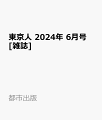 東京人 2024年 6月号 [雑誌]

都市出版